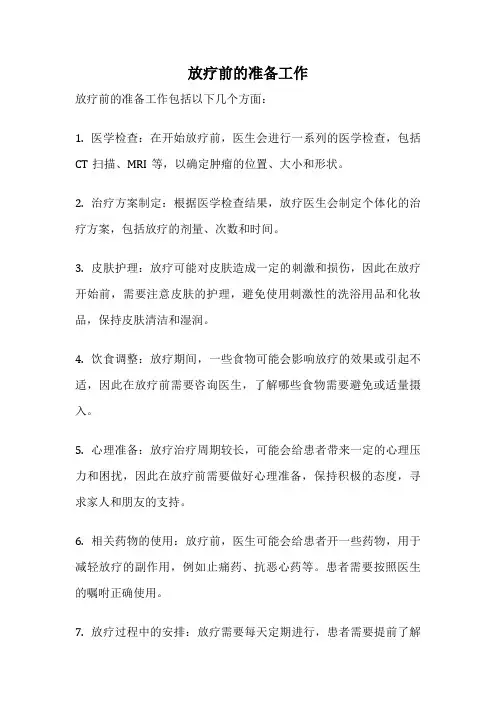 放疗前的准备工作

放疗前的准备工作包括以下几个方面：

1. 医学检查：在开始放疗前，医生会进行一系列的医学检查，包括 CT 扫描、MRI 等，以确定肿瘤的位置、大小和形状。

2. 治疗方案制定：根据医学检查结果，放疗医生会制定个体化的治疗方案，包括放疗的剂量、次数和时间。

3. 皮肤护理：放疗可能对皮肤造成一定的刺激和损伤，因此在放疗开始前，需要注意皮肤的护理，避免使用刺激性的洗浴用品和化妆品，保持皮肤清洁和湿润。

4. 饮食调整：放疗期间，一些食物可能会影响放疗的效果或引起不适，因此在放疗前需要咨询医生，了解哪些食物需要避免或适量摄入。

5. 心理准备：放疗治疗周期较长，可能会给患者带来一定的心理压力和困扰，因此在放疗前需要做好心理准备，保持积极的态度，寻求家人和朋友的支持。

6. 相关药物的使用：放疗前，医生可能会给患者开一些药物，用于减轻放疗的副作用，例如止痛药、抗恶心药等。患者需要按照医生的嘱咐正确使用。

7. 放疗过程中的安排：放疗需要每天定期进行，患者需要提前了解